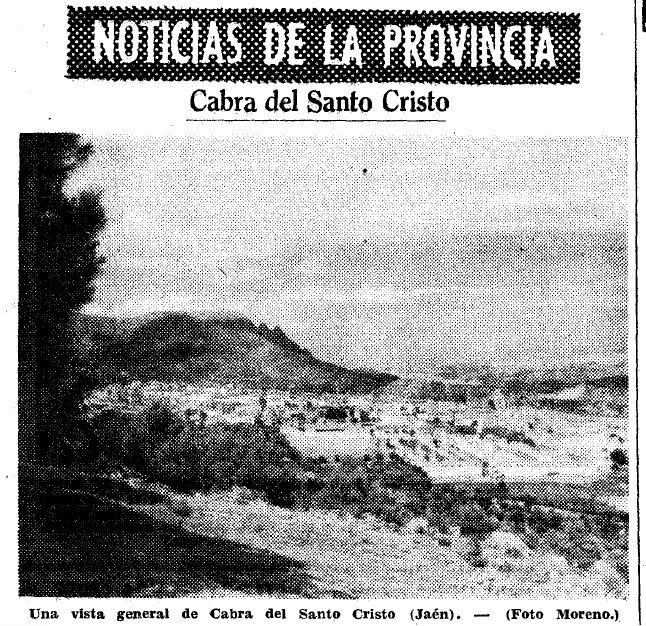 NOTICIAS DE LA PROVINCIA

Cabra del Santo Cristo

Una vista general de Cabra del Santo Cristo (Jaén). — (Foto Moreno.)